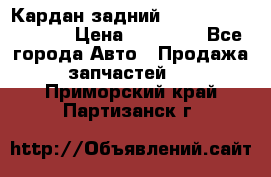 Кардан задний Цена Все города Авто Продажа запчастей
Приморский край Партизанск г

http://Объявлений.сайт